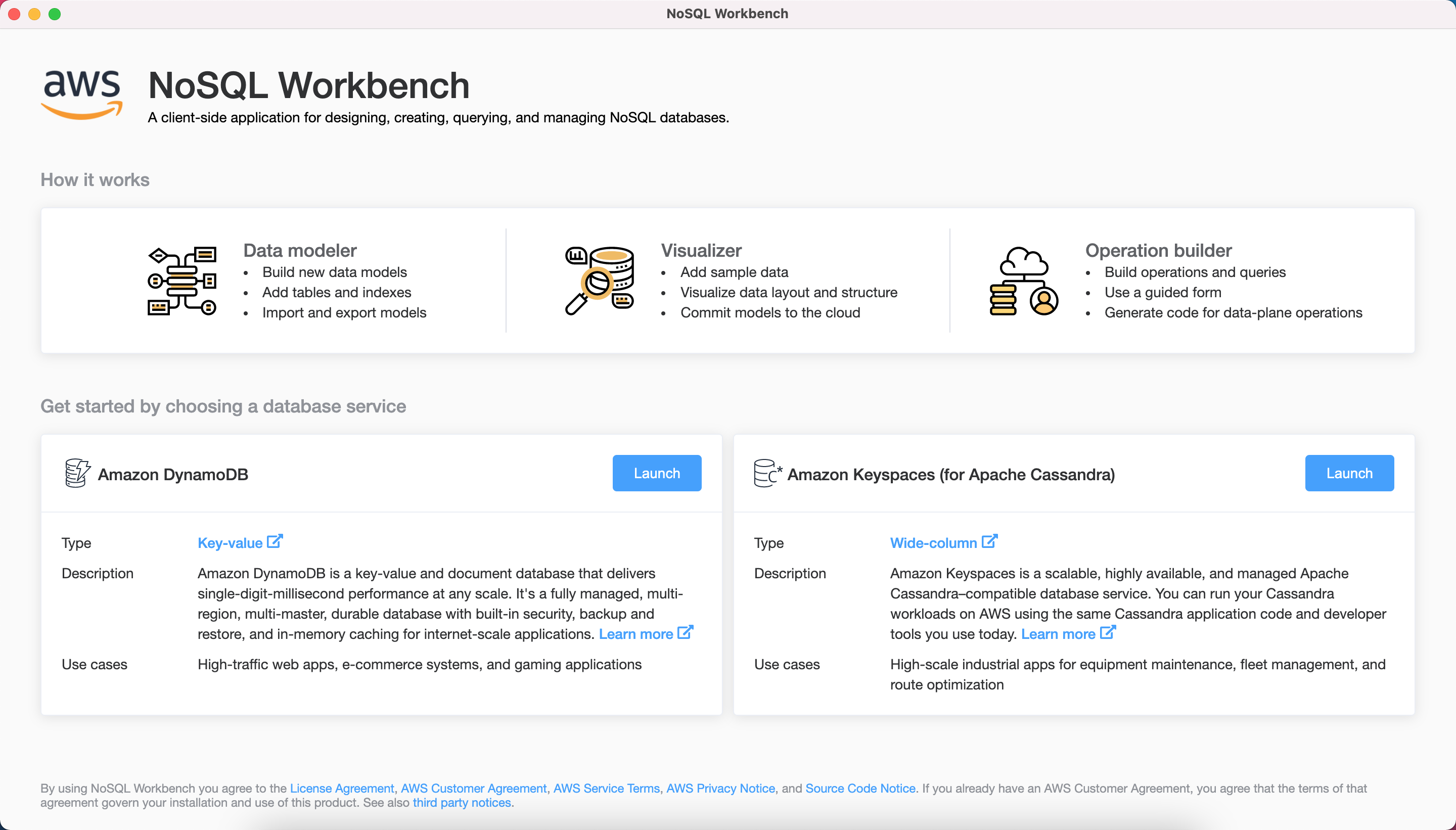 NoSQL Workbench

aws

NoSQL Workbench

A client-side application for designing, creating, querying, and managing NoSQL databases.

How it works

Data modeler
- Build new data models
- Add tables and indexes
- Import and export models

Visualizer
- Add sample data
- Visualize data layout and structure
- Commit models to the cloud

Operation builder
- Build operations and queries
- Use a guided form
- Generate code for data-plane operations

Get started by choosing a database service

Amazon DynamoDB

Launch

Type Key-value

Description Amazon DynamoDB is a key-value and document database that delivers single-digit-millisecond performance at any scale. It's a fully managed, multi-region, multi-master, durable database with built-in security, backup and restore, and in-memory caching for internet-scale applications. Learn more

Use cases High-traffic web apps, e-commerce systems, and gaming applications

Amazon Keyspaces (for Apache Cassandra)

Launch

Type Wide-column

Description Amazon Keyspaces is a scalable, highly available, and managed Apache Cassandra–compatible database service. You can run your Cassandra workloads on AWS using the same Cassandra application code and developer tools you use today. Learn more

Use cases High-scale industrial apps for equipment maintenance, fleet management, and route optimization

By using NoSQL Workbench you agree to the License Agreement, AWS Customer Agreement, AWS Service Terms, AWS Privacy Notice, and Source Code Notice. If you already have an AWS Customer Agreement, you agree that the terms of that agreement govern your installation and use of this product. See also third party notices.